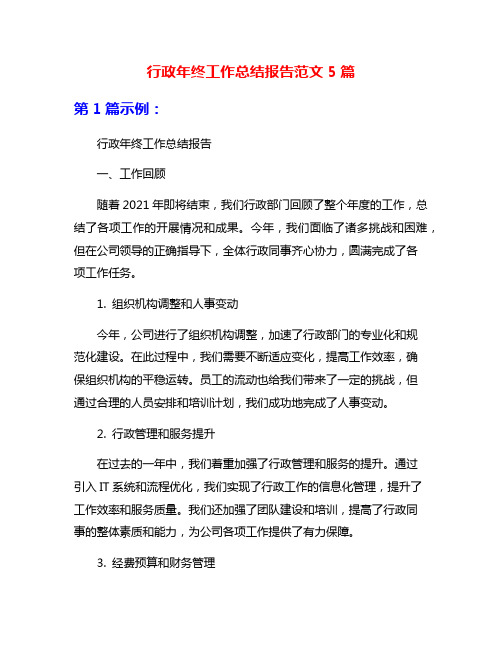 行政年终工作总结报告范文 5 篇

第 1 篇示例：

行政年终工作总结报告

一、工作回顾

随着 2021 年即将结束，我们行政部门回顾了整个年度的工作，总结了各项工作的开展情况和成果。今年，我们面临了诸多挑战和困难，但在公司领导的正确指导下，全体行政同事齐心协力，圆满完成了各项工作任务。

1. 组织机构调整和人事变动

今年，公司进行了组织机构调整，加速了行政部门的专业化和规范化建设。在此过程中，我们需要不断适应变化，提高工作效率，确保组织机构的平稳运转。员工的流动也给我们带来了一定的挑战，但通过合理的人员安排和培训计划，我们成功地完成了人事变动。

2. 行政管理和服务提升

在过去的一年中，我们着重加强了行政管理和服务的提升。通过引入 IT 系统和流程优化，我们实现了行政工作的信息化管理，提升了工作效率和服务质量。我们还加强了团队建设和培训，提高了行政同事的整体素质和能力，为公司各项工作提供了有力保障。

3. 经费预算和财务管理